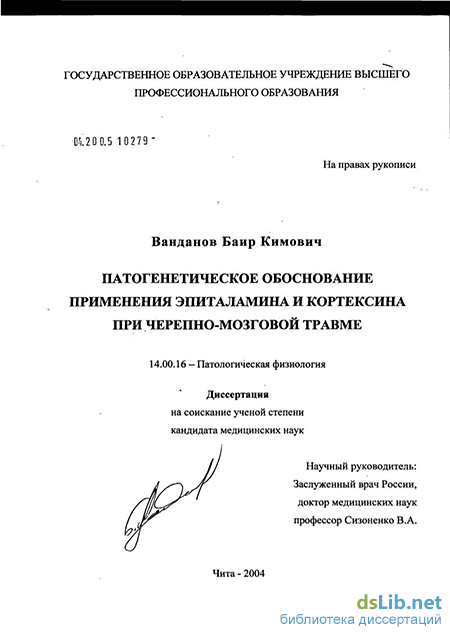 ГОСУДАРСТВЕННОЕ ОБРАЗОВАТЕЛЬНОЕ УЧРЕЖДЕНИЕ ВЫСШЕГО ПРОФЕССИОНАЛЬНОГО ОБРАЗОВАНИЯ

04.200.5 10279

На правах рукописи

Ванданов Баир Кимович

ПАТОГЕНЕТИЧЕСКОЕ ОБОСНОВАНИЕ ПРИМЕНЕНИЯ ЭПИТАЛАМИНА И КОРТЕКСИНА ПРИ ЧЕРЕПНО-МОЗГОВОЙ ТРАВМЕ

14.00.16 – Патологическая физиология

Диссертация
на соискание ученой степени
кандидата медицинских наук

Научный руководитель:
Заслуженный врач России,
доктор медицинских наук
профессор Сизоненко В.А.

Чита - 2004

dsLib.net
библиотека диссертаций